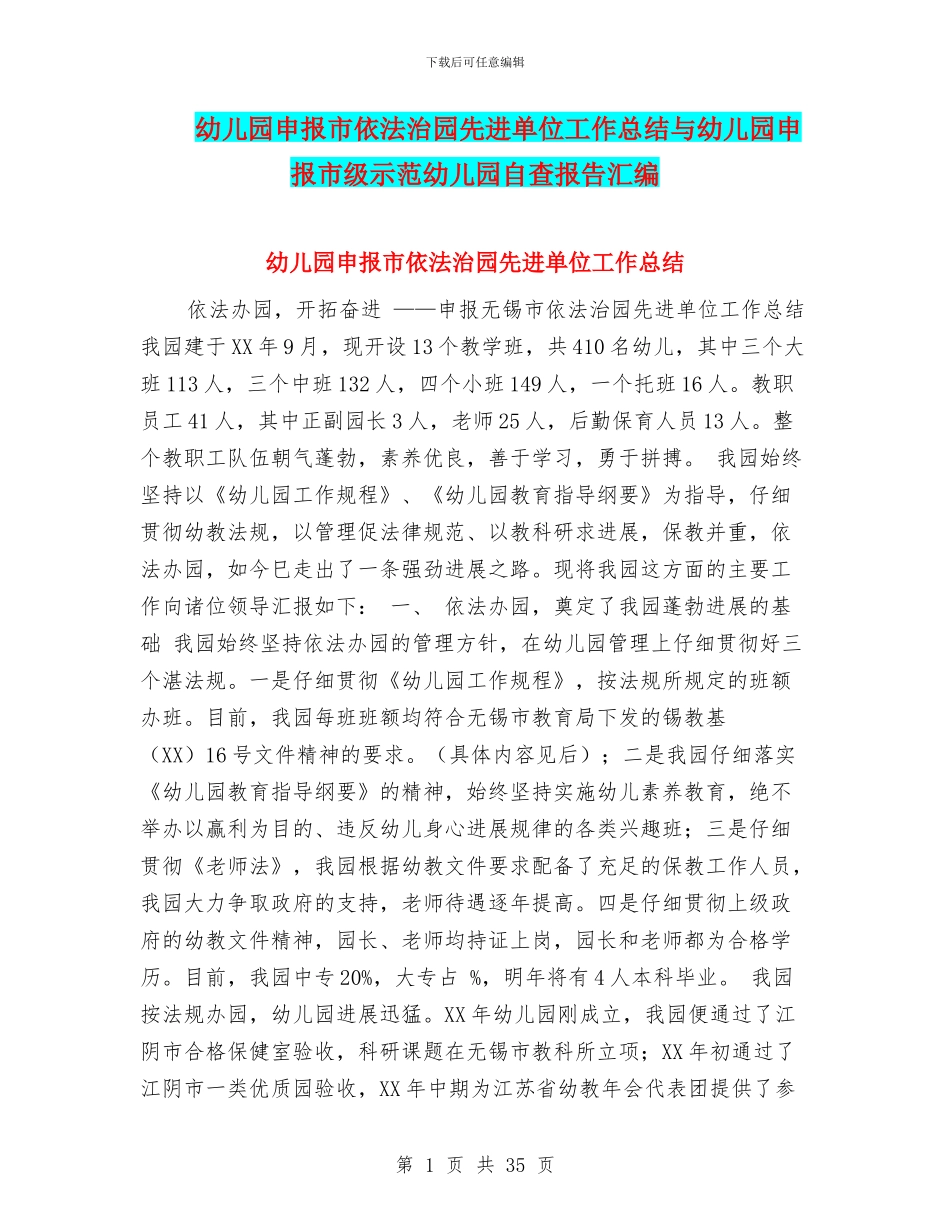 下载后可任意编辑

幼儿园申报市依法治园先进单位工作总结与幼儿园申报市级示范幼儿园自查报告汇编

幼儿园申报市依法治园先进单位工作总结

依法办园，开拓奋进 ——申报无锡市依法治园先进单位工作总结 我园建于XX年9月，现开设13个教学班，共410名幼儿，其中三个大班113人，三个中班132人，四个小班149人，一个托班16人。教职员工41人，其中正副园长3人，老师25人，后勤保育人员13人。整个教职工队伍朝气蓬勃，素养优良，善于学习，勇于拼搏。 我园始终坚持以《幼儿园工作规程》、《幼儿园教育指导纲要》为指导，仔细贯彻幼教法规，以管理促法律规范、以教科研求进展，保教并重，依法办园，如今已走出了一条强劲进展之路。现将我园这方面的主要工作向诸位领导汇报如下： 一、 依法办园，奠定了我园蓬勃进展的基础 我园始终坚持依法办园的管理方针，在幼儿园管理上仔细贯彻好三个湛法规。一是仔细贯彻《幼儿园工作规程》，按法规所规定的班额办班。目前，我园每班班额均符合无锡市教育局下发的锡教基（XX）16号文件精神的要求。（具体内容见后）；二是我园仔细落实《幼儿园教育指导纲要》的精神，始终坚持实施幼儿素养教育，绝不举办以赢利为目的、违反幼儿身心进展规律的各类兴趣班；三是仔细贯彻《老师法》，我园根据幼教文件要求配备了充足的保教工作人员，我园大力争取政府的支持，老师待遇逐年提高。四是仔细贯彻上级政府的幼教文件精神，园长、老师均持证上岗，园长和老师都为合格学历。目前，我园中专20%，大专占 %，明年将有4人本科毕业。 我园按法规办园，幼儿园进展迅猛。XX年幼儿园刚成立，我园便通过了江阴市合格保健室验收，科研课题在无锡市教科所立项；XX年初通过了江阴市一类优质园验收，XX年中期为江苏省幼教年会代表团提供了参

第 1 页 共 35 页